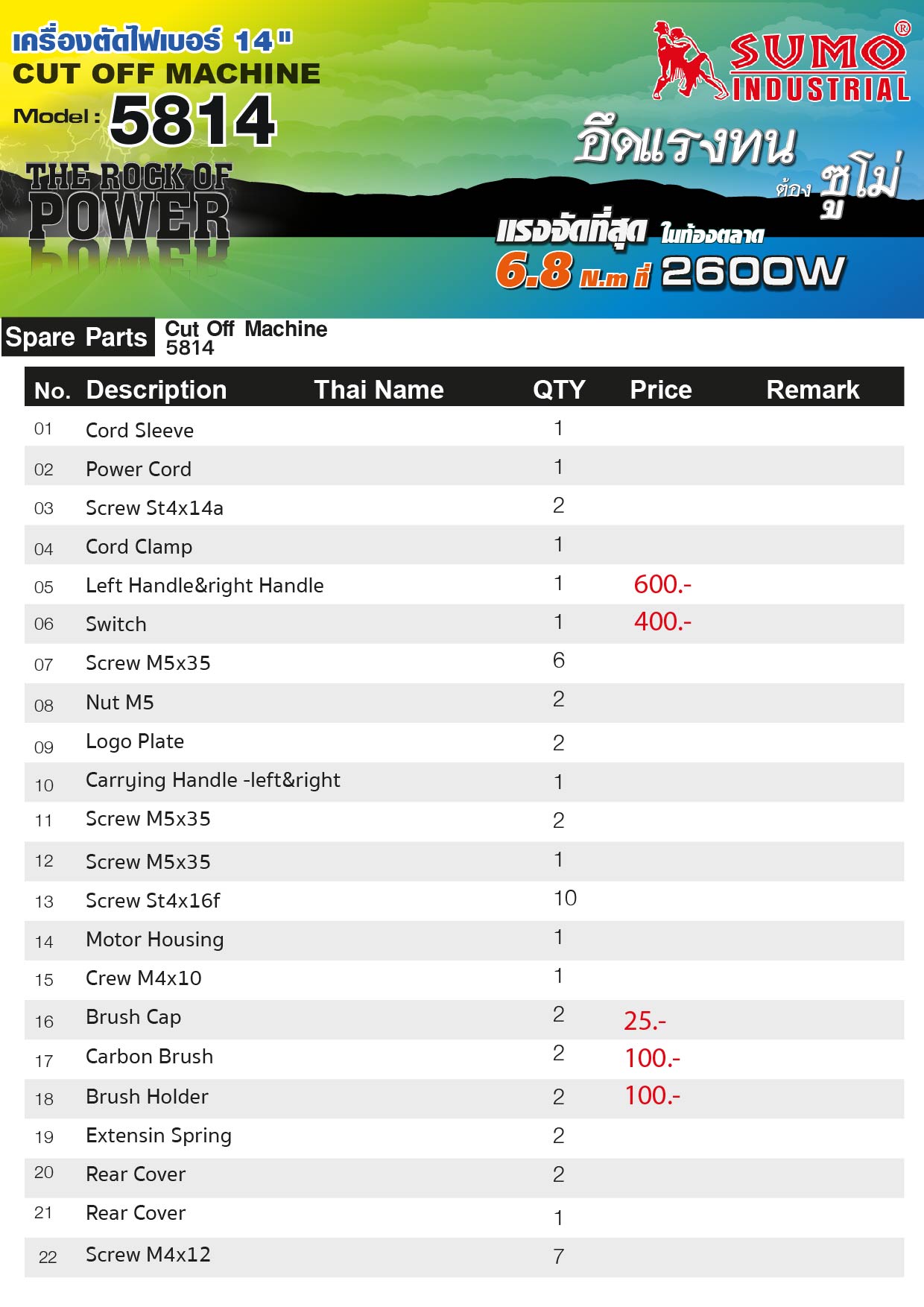 เครื่องตัดไฟเบอร์ 14"
CUT OFF MACHINE
Model : 5814
THE ROCK OF POWER

SUMO® INDUSTRIAL
อึดแรงทน ต้อง ซูโม่
แรงจัดที่สุด ในท้องตลาด
6.8 N.m ที่ 2600W

Spare Parts
Cut Off Machine 5814

| No. | Description | Thai Name | QTY | Price | Remark |
|---|---|---|---|---|---|
| 01 | Cord Sleeve | | 1 | | |
| 02 | Power Cord | | 1 | | |
| 03 | Screw St4x14a | | 2 | | |
| 04 | Cord Clamp | | 1 | | |
| 05 | Left Handle&right Handle | | 1 | 600.- | |
| 06 | Switch | | 1 | 400.- | |
| 07 | Screw M5x35 | | 6 | | |
| 08 | Nut M5 | | 2 | | |
| 09 | Logo Plate | | 2 | | |
| 10 | Carrying Handle -left&right | | 1 | | |
| 11 | Screw M5x35 | | 2 | | |
| 12 | Screw M5x35 | | 1 | | |
| 13 | Screw St4x16f | | 10 | | |
| 14 | Motor Housing | | 1 | | |
| 15 | Crew M4x10 | | 1 | | |
| 16 | Brush Cap | | 2 | 25.- | |
| 17 | Carbon Brush | | 2 | 100.- | |
| 18 | Brush Holder | | 2 | 100.- | |
| 19 | Extensin Spring | | 2 | | |
| 20 | Rear Cover | | 2 | | |
| 21 | Rear Cover | | 1 | | |
| 22 | Screw M4x12 | | 7 | | |